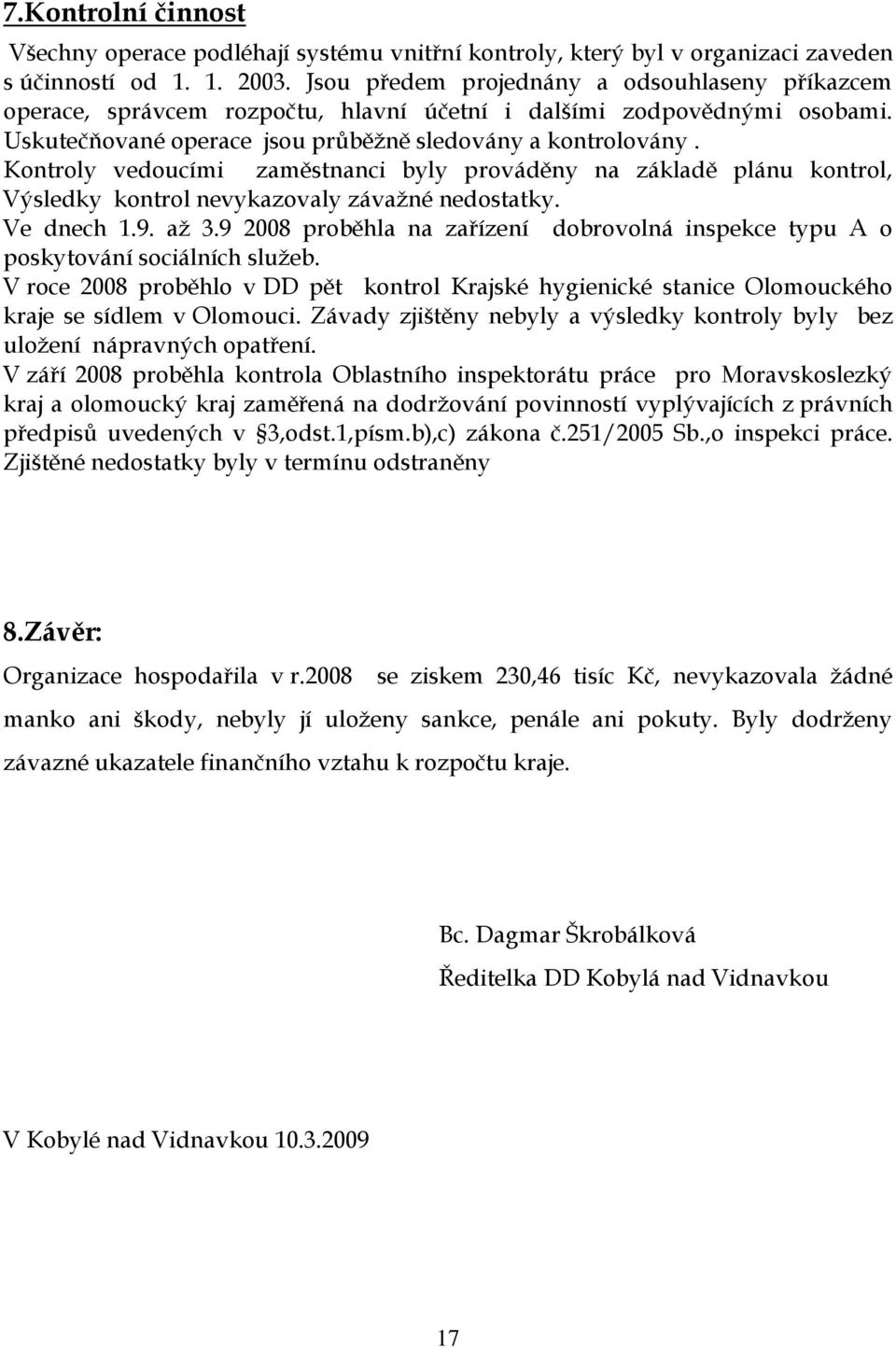 7.Kontrolní činnost

Všechny operace podléhají systému vnitřní kontroly, který byl v organizaci zaveden s účinností od 1. 1. 2003. Jsou předem projednány a odsouhlaseny příkazcem operace, správcem rozpočtu, hlavní účetní i dalšími zodpovědnými osobami. Uskutečňované operace jsou průběžně sledovány a kontrolovány . Kontroly vedoucími zaměstnanci byly prováděny na základě plánu kontrol, Výsledky kontrol nevykazovaly závažné nedostatky. Ve dnech 1.9. až 3.9 2008 proběhla na zařízení dobrovolná inspekce typu A o poskytování sociálních služeb. V roce 2008 proběhlo v DD pět kontrol Krajské hygienické stanice Olomouckého kraje se sídlem v Olomouci. Závady zjištěny nebyly a výsledky kontroly byly bez uložení nápravných opatření. V září 2008 proběhla kontrola Oblastního inspektorátu práce pro Moravskoslezký kraj a olomoucký kraj zaměřená na dodržování povinností vyplývajících z právních předpisů uvedených v §3,odst.1,písm.b),c) zákona č.251/2005 Sb.,o inspekci práce. Zjištěné nedostatky byly v termínu odstraněny

8.Závěr:

Organizace hospodařila v r.2008 se ziskem 230,46 tisíc Kč, nevykazovala žádné manko ani škody, nebyly jí uloženy sankce, penále ani pokuty. Byly dodrženy závazné ukazatele finančního vztahu k rozpočtu kraje.

Bc. Dagmar Škrobálková
Ředitelka DD Kobylá nad Vidnavkou

V Kobylé nad Vidnavkou 10.3.2009

17